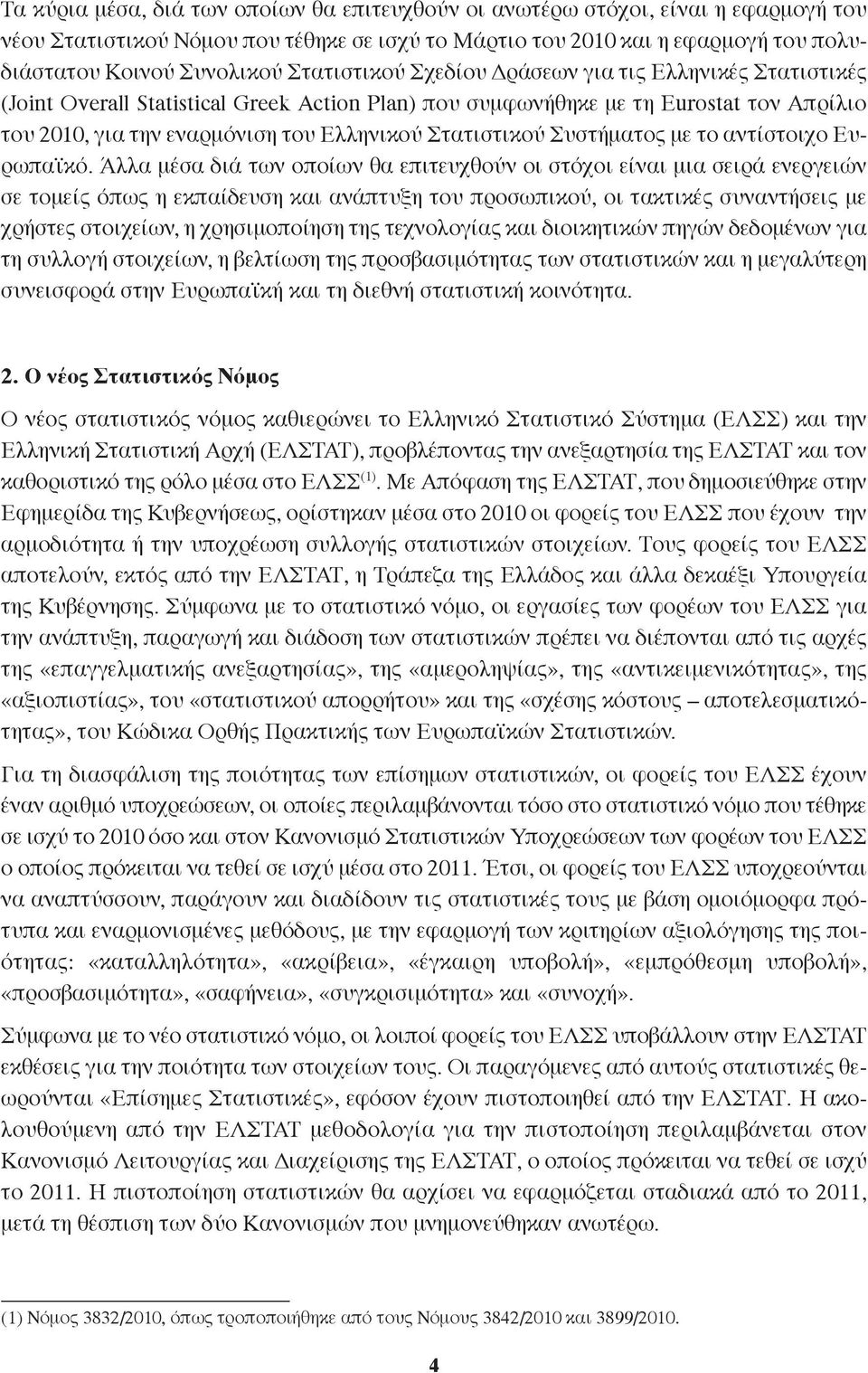 Τα κύρια μέσα, διά των οποίων θα επιτευχθούν οι ανωτέρω στόχοι, είναι η εφαρμογή του νέου Στατιστικού Νόμου που τέθηκε σε ισχύ το Μάρτιο του 2010 και η εφαρμογή του πολυδιάστατου Κοινού Συνολικού Στατιστικού Σχεδίου Δράσεων για τις Ελληνικές Στατιστικές (Joint Overall Statistical Greek Action Plan) που συμφωνήθηκε με τη Eurostat τον Απρίλιο του 2010, για την εναρμόνιση του Ελληνικού Στατιστικού Συστήματος με το αντίστοιχο Ευρωπαϊκό. Άλλα μέσα διά των οποίων θα επιτευχθούν οι στόχοι είναι μια σειρά ενεργειών σε τομείς όπως η εκπαίδευση και ανάπτυξη του προσωπικού, οι τακτικές συναντήσεις με χρήστες στοιχείων, η χρησιμοποίηση της τεχνολογίας και διοικητικών πηγών δεδομένων για τη συλλογή στοιχείων, η βελτίωση της προσβασιμότητας των στατιστικών και η μεγαλύτερη συνεισφορά στην Ευρωπαϊκή και τη διεθνή στατιστική κοινότητα.

2. Ο νέος Στατιστικός Νόμος

Ο νέος στατιστικός νόμος καθιερώνει το Ελληνικό Στατιστικό Σύστημα (ΕΛΣΣ) και την Ελληνική Στατιστική Αρχή (ΕΛΣΤΑΤ), προβλέποντας την ανεξαρτησία της ΕΛΣΤΑΤ και τον καθοριστικό της ρόλο μέσα στο ΕΛΣΣ$^{(1)}$. Με Απόφαση της ΕΛΣΤΑΤ, που δημοσιεύθηκε στην Εφημερίδα της Κυβερνήσεως, ορίστηκαν μέσα στο 2010 οι φορείς του ΕΛΣΣ που έχουν την αρμοδιότητα ή την υποχρέωση συλλογής στατιστικών στοιχείων. Τους φορείς του ΕΛΣΣ αποτελούν, εκτός από την ΕΛΣΤΑΤ, η Τράπεζα της Ελλάδος και άλλα δεκαέξι Υπουργεία της Κυβέρνησης. Σύμφωνα με το στατιστικό νόμο, οι εργασίες των φορέων του ΕΛΣΣ για την ανάπτυξη, παραγωγή και διάδοση των στατιστικών πρέπει να διέπονται από τις αρχές της «επαγγελματικής ανεξαρτησίας», της «αμεροληψίας», της «αντικειμενικότητας», της «αξιοπιστίας», του «στατιστικού απορρήτου» και της «σχέσης κόστους – αποτελεσματικότητας», του Κώδικα Ορθής Πρακτικής των Ευρωπαϊκών Στατιστικών.

Για τη διασφάλιση της ποιότητας των επίσημων στατιστικών, οι φορείς του ΕΛΣΣ έχουν έναν αριθμό υποχρεώσεων, οι οποίες περιλαμβάνονται τόσο στο στατιστικό νόμο που τέθηκε σε ισχύ το 2010 όσο και στον Κανονισμό Στατιστικών Υποχρεώσεων των φορέων του ΕΛΣΣ ο οποίος πρόκειται να τεθεί σε ισχύ μέσα στο 2011. Έτσι, οι φορείς του ΕΛΣΣ υποχρεούνται να αναπτύσσουν, παράγουν και διαδίδουν τις στατιστικές τους με βάση ομοιόμορφα πρότυπα και εναρμονισμένες μεθόδους, με την εφαρμογή των κριτηρίων αξιολόγησης της ποιότητας: «καταλληλότητα», «ακρίβεια», «έγκαιρη υποβολή», «εμπρόθεσμη υποβολή», «προσβασιμότητα», «σαφήνεια», «συγκρισιμότητα» και «συνοχή».

Σύμφωνα με το νέο στατιστικό νόμο, οι λοιποί φορείς του ΕΛΣΣ υποβάλλουν στην ΕΛΣΤΑΤ εκθέσεις για την ποιότητα των στοιχείων τους. Οι παραγόμενες από αυτούς στατιστικές θεωρούνται «Επίσημες Στατιστικές», εφόσον έχουν πιστοποιηθεί από την ΕΛΣΤΑΤ. Η ακολουθούμενη από την ΕΛΣΤΑΤ μεθοδολογία για την πιστοποίηση περιλαμβάνεται στον Κανονισμό Λειτουργίας και Διαχείρισης της ΕΛΣΤΑΤ, ο οποίος πρόκειται να τεθεί σε ισχύ το 2011. Η πιστοποίηση στατιστικών θα αρχίσει να εφαρμόζεται σταδιακά από το 2011, μετά τη θέσπιση των δύο Κανονισμών που μνημονεύθηκαν ανωτέρω.

(1) Νόμος 3832/2010, όπως τροποποιήθηκε από τους Νόμους 3842/2010 και 3899/2010.

4